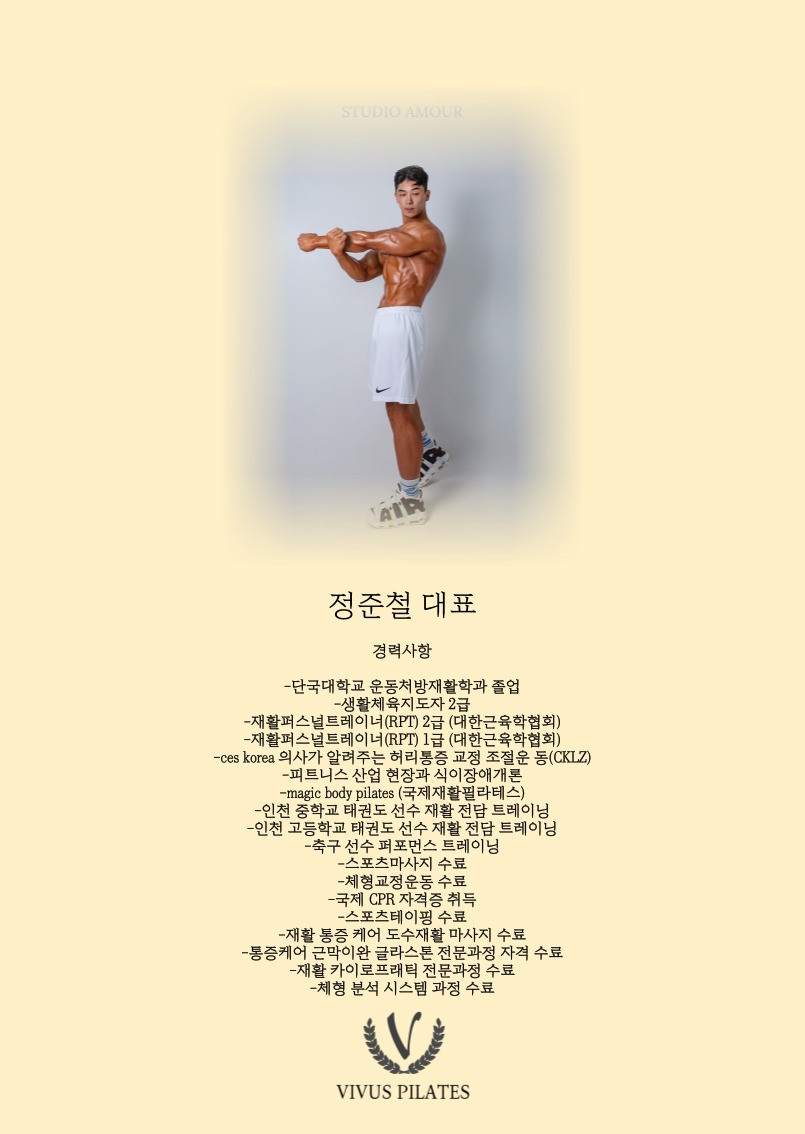 STUDIO AMOUR

AIR

정준철 대표

경력사항

-단국대학교 운동처방재활학과 졸업
-생활체육지도자 2급
-재활퍼스널트레이너(RPT) 2급 (대한근육학협회)
-재활퍼스널트레이너(RPT) 1급 (대한근육학협회)
-ces korea 의사가 알려주는 허리통증 교정 조절운 동(CKLZ)
-피트니스 산업 현장과 식이장애개론
-magic body pilates (국제재활필라테스)
-인천 중학교 태권도 선수 재활 전담 트레이닝
-인천 고등학교 태권도 선수 재활 전담 트레이닝
-축구 선수 퍼포먼스 트레이닝
-스포츠마사지 수료
-체형교정운동 수료
-국제 CPR 자격증 취득
-스포츠테이핑 수료
-재활 통증 케어 도수재활 마사지 수료
-통증케어 근막이완 글라스톤 전문과정 자격 수료
-재활 카이로프래틱 전문과정 수료
-체형 분석 시스템 과정 수료

V

VIVUS PILATES